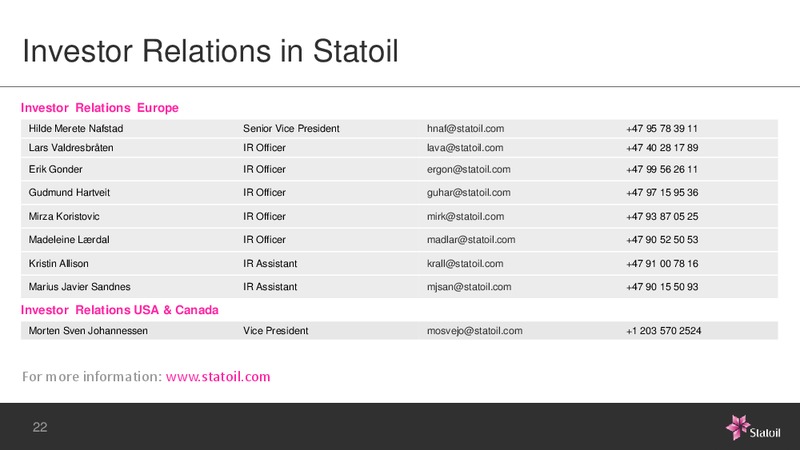 Investor Relations in Statoil

Investor Relations Europe

| | | | |
|---|---|---|---|
| Hilde Merete Nafstad | Senior Vice President | hnaf@statoil.com | +47 95 78 39 11 |
| Lars Valdresbråten | IR Officer | lava@statoil.com | +47 40 28 17 89 |
| Erik Gonder | IR Officer | ergon@statoil.com | +47 99 56 26 11 |
| Gudmund Hartveit | IR Officer | guhar@statoil.com | +47 97 15 95 36 |
| Mirza Koristovic | IR Officer | mirk@statoil.com | +47 93 87 05 25 |
| Madeleine Lærdal | IR Officer | madlar@statoil.com | +47 90 52 50 53 |
| Kristin Allison | IR Assistant | krall@statoil.com | +47 91 00 78 16 |
| Marius Javier Sandnes | IR Assistant | mjsan@statoil.com | +47 90 15 50 93 |

Investor Relations USA & Canada

| | | | |
|---|---|---|---|
| Morten Sven Johannessen | Vice President | mosvejo@statoil.com | +1 203 570 2524 |

For more information: www.statoil.com

22

Statoil